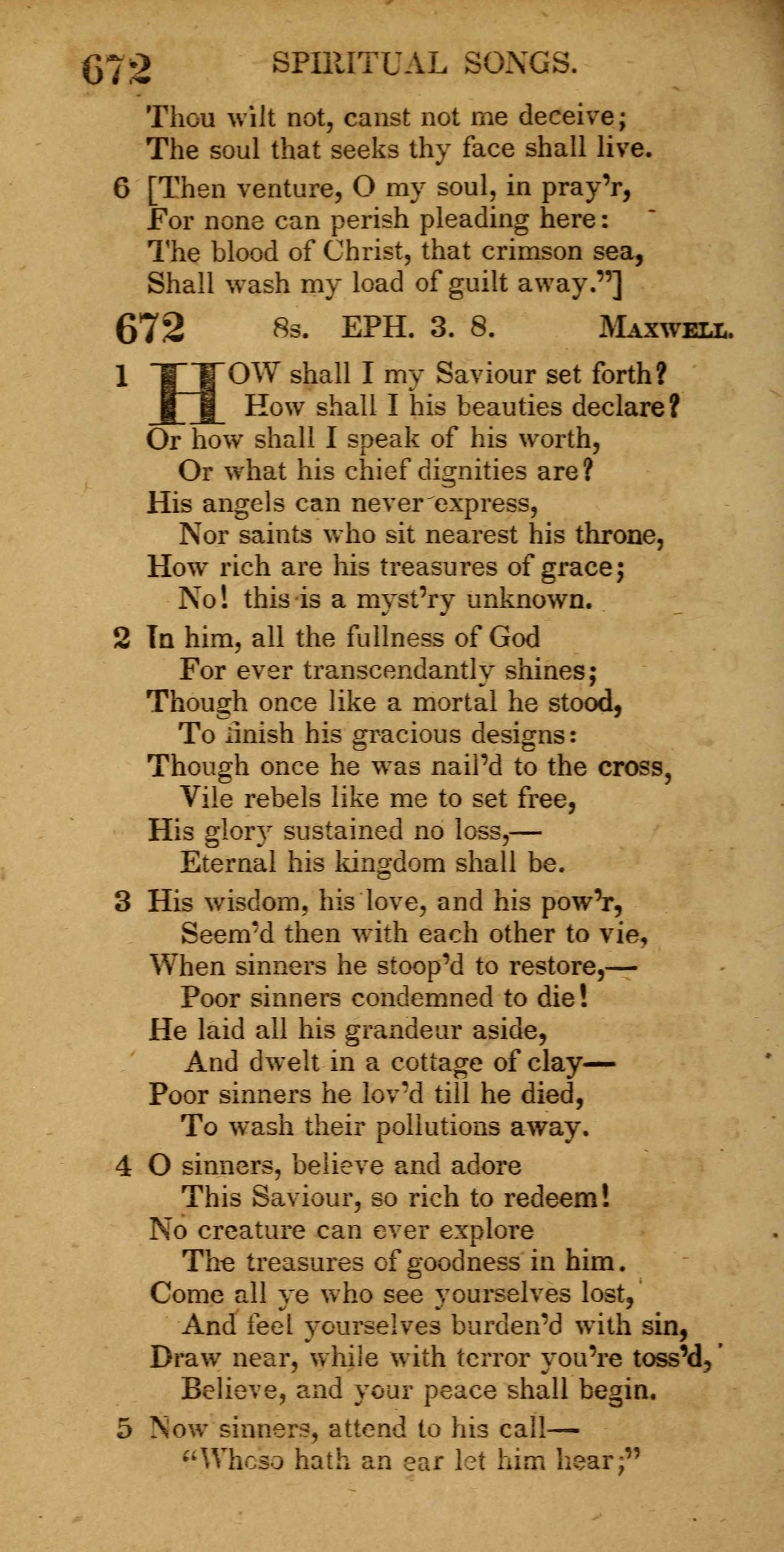 672 SPIRITUAL SONGS.

Thou wilt not, canst not me deceive;
The soul that seeks thy face shall live.

6 [Then venture, O my soul, in pray'r,
For none can perish pleading here:
The blood of Christ, that crimson sea,
Shall wash my load of guilt away."]

672 8s. EPH. 3. 8. MAXWELL.

1 HOW shall I my Saviour set forth?
How shall I his beauties declare?
Or how shall I speak of his worth,
Or what his chief dignities are?
His angels can never express,
Nor saints who sit nearest his throne,
How rich are his treasures of grace;
No! this is a myst'ry unknown.

2 In him, all the fullness of God
For ever transcendantly shines;
Though once like a mortal he stood,
To finish his gracious designs:
Though once he was nail'd to the cross,
Vile rebels like me to set free,
His glory sustained no loss,—
Eternal his kingdom shall be.

3 His wisdom, his love, and his pow'r,
Seem'd then with each other to vie,
When sinners he stoop'd to restore,—
Poor sinners condemned to die!
He laid all his grandeur aside,
And dwelt in a cottage of clay—
Poor sinners he lov'd till he died,
To wash their pollutions away.

4 O sinners, believe and adore
This Saviour, so rich to redeem!
No creature can ever explore
The treasures of goodness in him.
Come all ye who see yourselves lost,
And feel yourselves burden'd with sin,
Draw near, while with terror you're toss'd,
Believe, and your peace shall begin.

5 Now sinners, attend to his call—
"Whoso hath an ear let him hear;"